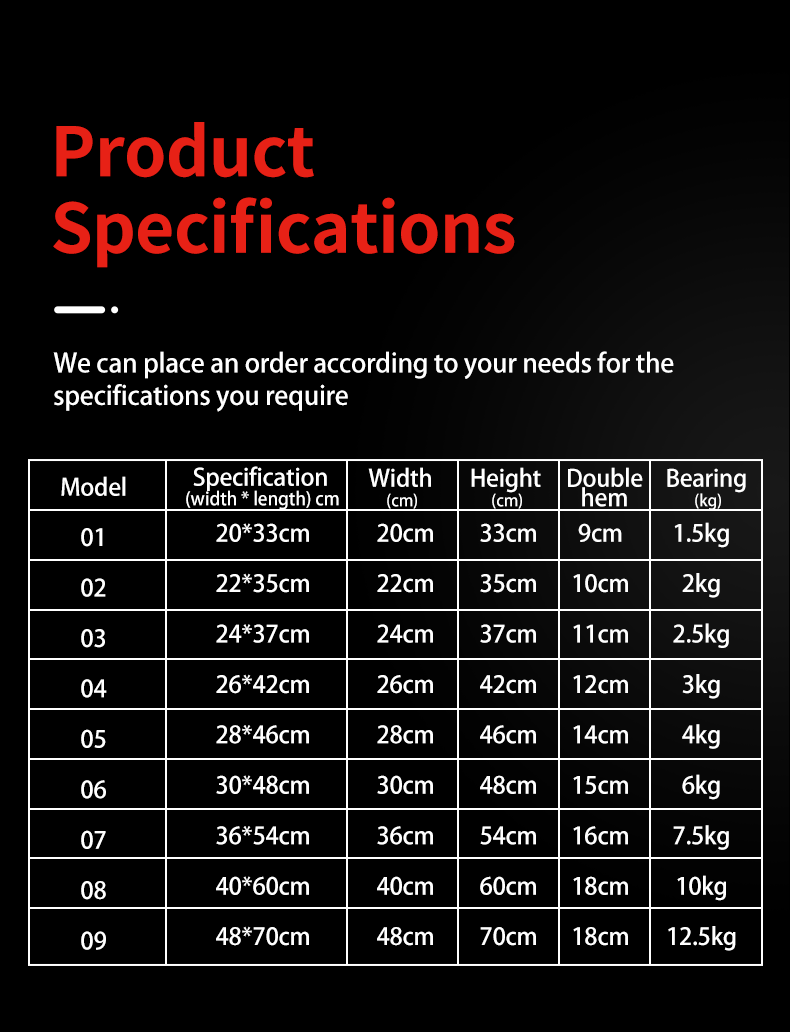 Product Specifications

We can place an order according to your needs for the specifications you require

| Model | Specification (width * length) cm | Width (cm) | Height (cm) | Double hem | Bearing (kg) |
|---|---|---|---|---|---|
| 01 | 20*33cm | 20cm | 33cm | 9cm | 1.5kg |
| 02 | 22*35cm | 22cm | 35cm | 10cm | 2kg |
| 03 | 24*37cm | 24cm | 37cm | 11cm | 2.5kg |
| 04 | 26*42cm | 26cm | 42cm | 12cm | 3kg |
| 05 | 28*46cm | 28cm | 46cm | 14cm | 4kg |
| 06 | 30*48cm | 30cm | 48cm | 15cm | 6kg |
| 07 | 36*54cm | 36cm | 54cm | 16cm | 7.5kg |
| 08 | 40*60cm | 40cm | 60cm | 18cm | 10kg |
| 09 | 48*70cm | 48cm | 70cm | 18cm | 12.5kg |